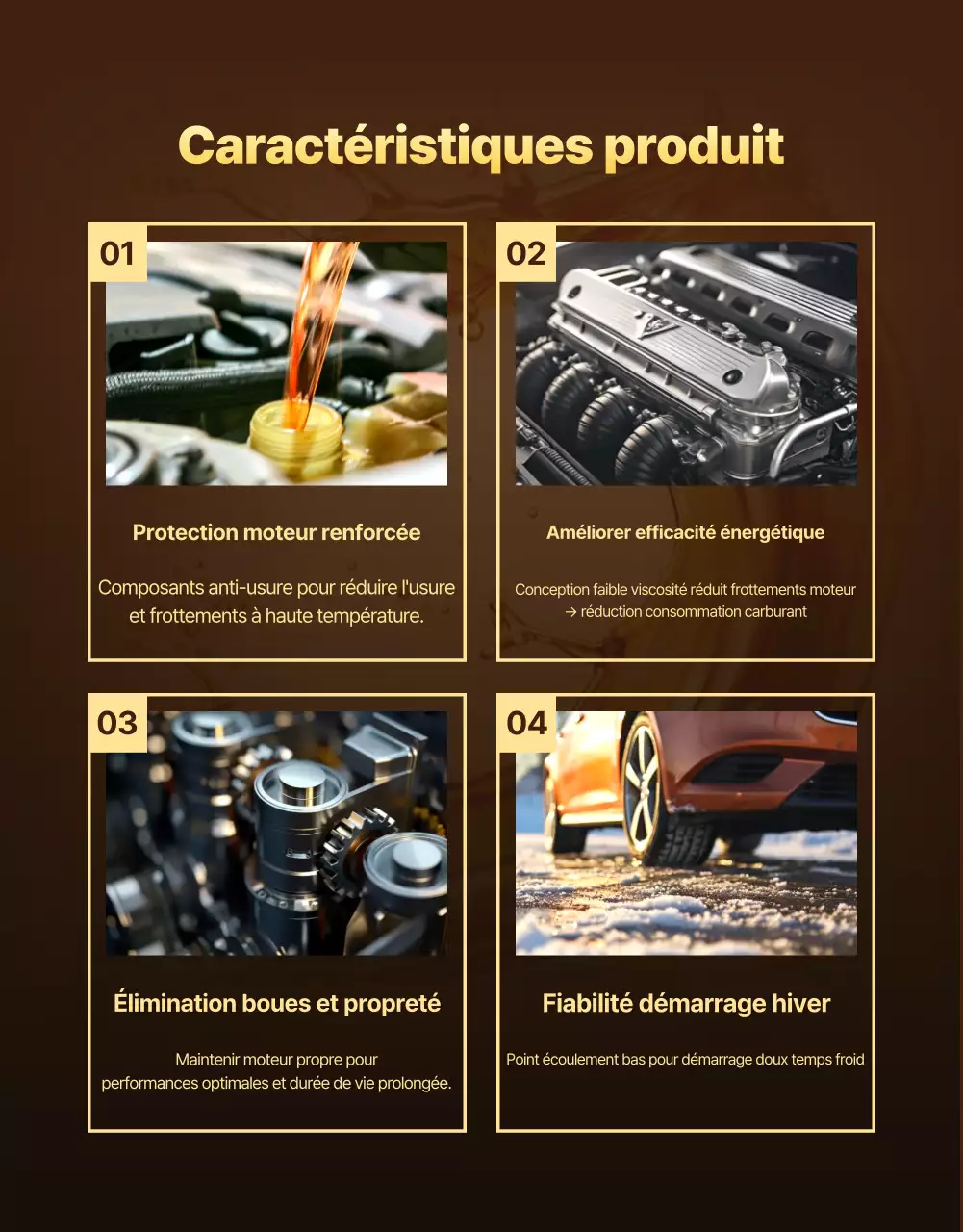 Caractéristiques produit

01

Protection moteur renforcée

Composants anti-usure pour réduire l'usure et frottements à haute température.

02

Améliorer efficacité énergétique

Conception faible viscosité réduit frottements moteur → réduction consommation carburant

03

Élimination boues et propreté

Maintenir moteur propre pour performances optimales et durée de vie prolongée.

04

Fiabilité démarrage hiver

Point écoulement bas pour démarrage doux temps froid